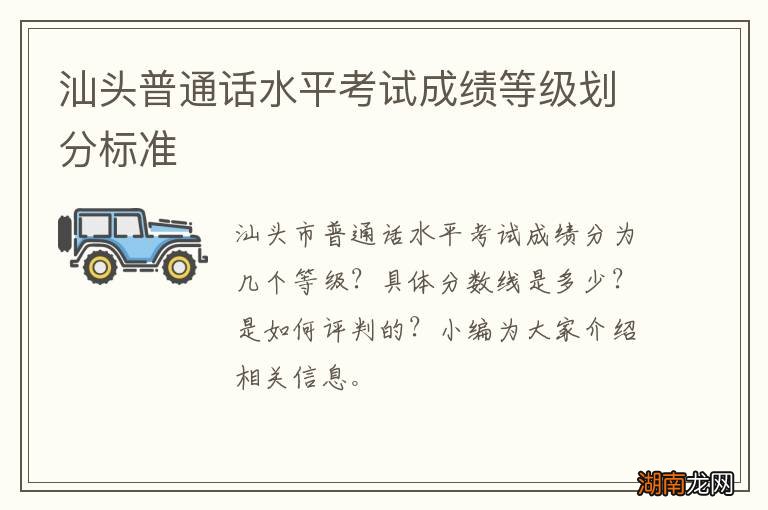 汕头普通话水平考试成绩等级划分标准

汕头市普通话水平考试成绩分为几个等级？具体分数线是多少？是如何评判的？小编为大家介绍相关信息。

湖南龙网